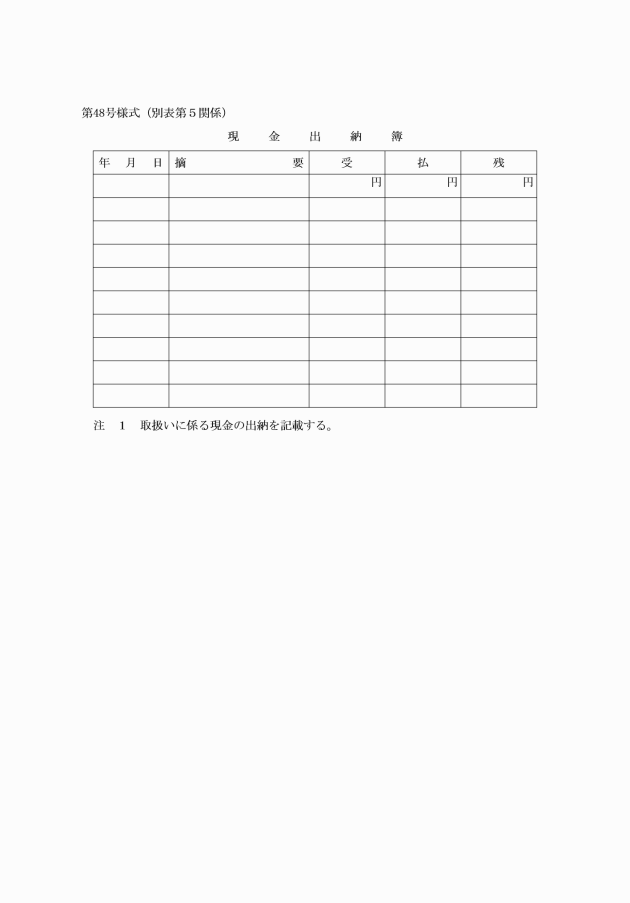 第48号様式（別表第５関係）

現　金　出　納　簿

| 年　月　日 | 摘　　　　要 | 受 | 払 | 残 |
|---|---|---|---|---|
| | | 円 | 円 | 円 |
| | | | | |
| | | | | |
| | | | | |
| | | | | |
| | | | | |
| | | | | |
| | | | | |
| | | | | |
| | | | | |

注　１　取扱いに係る現金の出納を記載する。